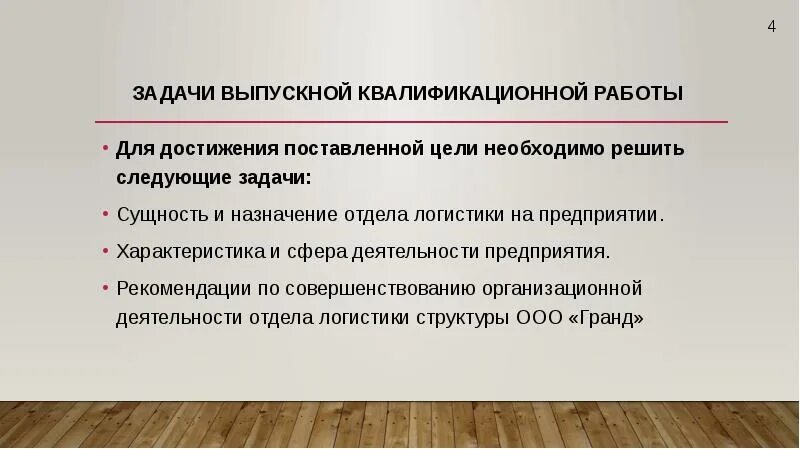 4

ЗАДАЧИ ВЫПУСКНОЙ КВАЛИФИКАЦИОННОЙ РАБОТЫ

• Для достижения поставленной цели необходимо решить следующие задачи:

• Сущность и назначение отдела логистики на предприятии.

• Характеристика и сфера деятельности предприятия.

• Рекомендации по совершенствованию организационной деятельности отдела логистики структуры ООО «Гранд»